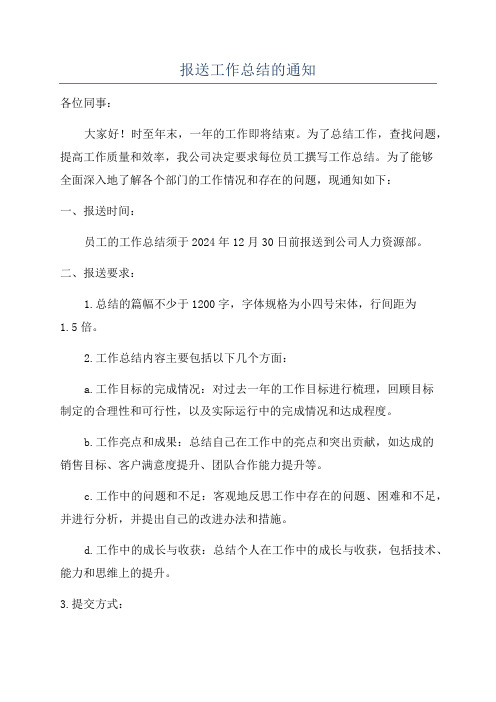 报送工作总结的通知

各位同事：

大家好！时至年末，一年的工作即将结束。为了总结工作，查找问题，提高工作质量和效率，我公司决定要求每位员工撰写工作总结。为了能够全面深入地了解各个部门的工作情况和存在的问题，现通知如下：

一、报送时间：

员工的工作总结须于2024年12月30日前报送到公司人力资源部。

二、报送要求：

1.总结的篇幅不少于1200字，字体规格为小四号宋体，行间距为1.5倍。

2.工作总结内容主要包括以下几个方面：

a.工作目标的完成情况：对过去一年的工作目标进行梳理，回顾目标制定的合理性和可行性，以及实际运行中的完成情况和达成程度。

b.工作亮点和成果：总结自己在工作中的亮点和突出贡献，如达成的销售目标、客户满意度提升、团队合作能力提升等。

c.工作中的问题和不足：客观地反思工作中存在的问题、困难和不足，并进行分析，并提出自己的改进办法和措施。

d.工作中的成长与收获：总结个人在工作中的成长与收获，包括技术、能力和思维上的提升。

3.提交方式：